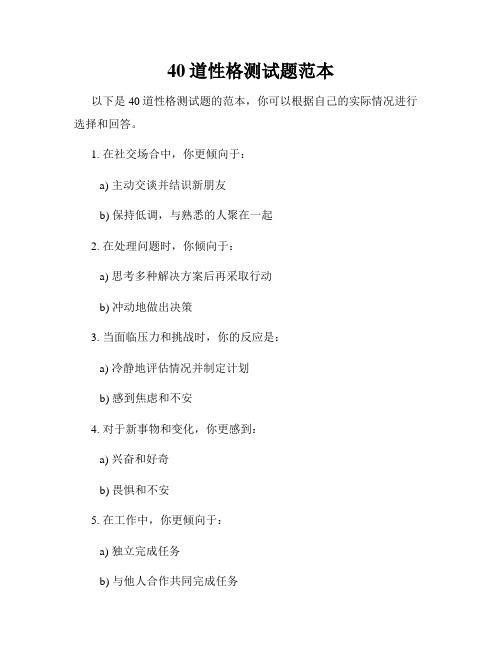 40 道性格测试题范本

以下是 40 道性格测试题的范本，你可以根据自己的实际情况进行选择和回答。

1. 在社交场合中，你更倾向于：

a) 主动交谈并结识新朋友

b) 保持低调，与熟悉的人聚在一起

2. 在处理问题时，你倾向于：

a) 思考多种解决方案后再采取行动

b) 冲动地做出决策

3. 当面临压力和挑战时，你的反应是：

a) 冷静地评估情况并制定计划

b) 感到焦虑和不安

4. 对于新事物和变化，你更感到：

a) 兴奋和好奇

b) 畏惧和不安

5. 在工作中，你更倾向于：

a) 独立完成任务

b) 与他人合作共同完成任务